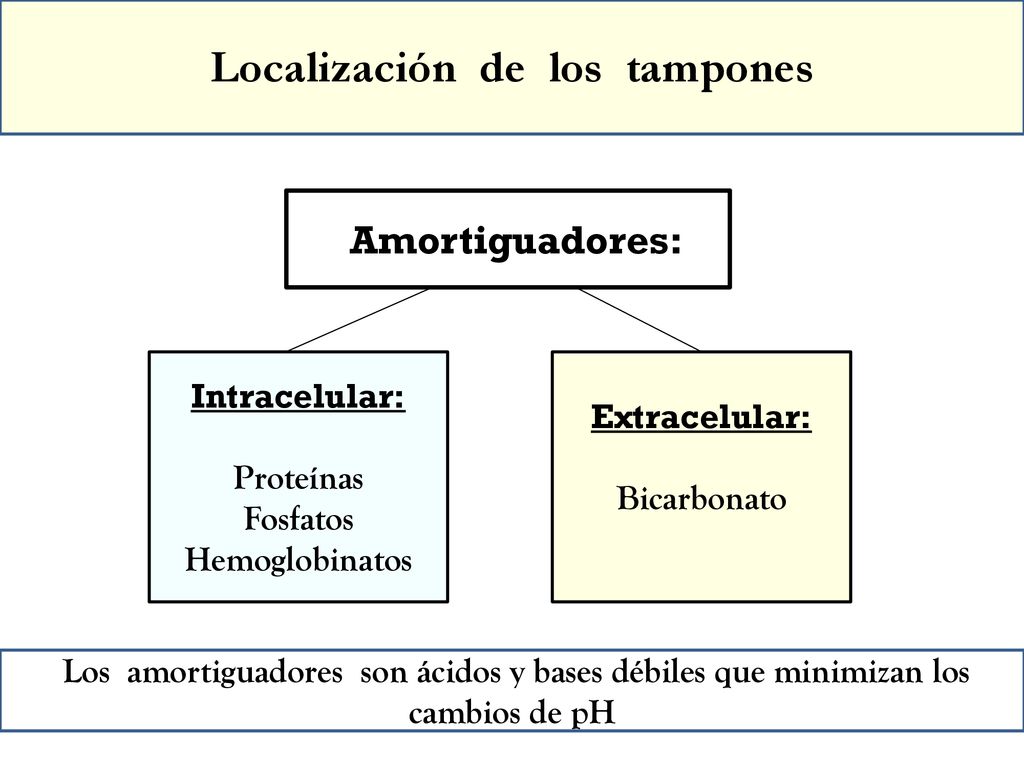 Localización de los tampones

Amortiguadores:

Intracelular:

Proteínas
Fosfatos
Hemoglobinatos

Extracelular:

Bicarbonato

Los amortiguadores son ácidos y bases débiles que minimizan los cambios de pH